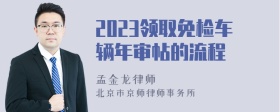 2023领取免检车辆年审帖的流程

孟金龙律师
北京市京师律师事务所